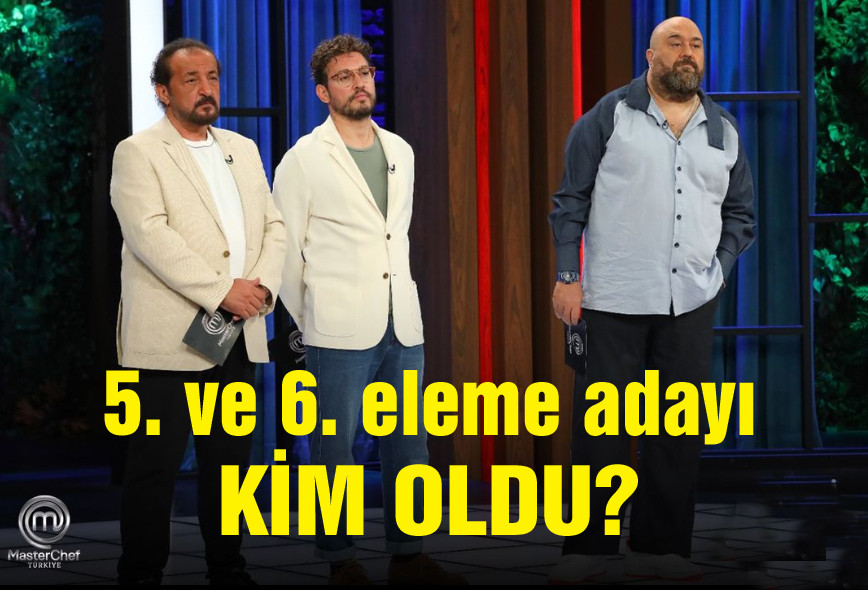 5. ve 6. eleme adayı
KİM OLDU?

MasterChef
TÜRKİYE